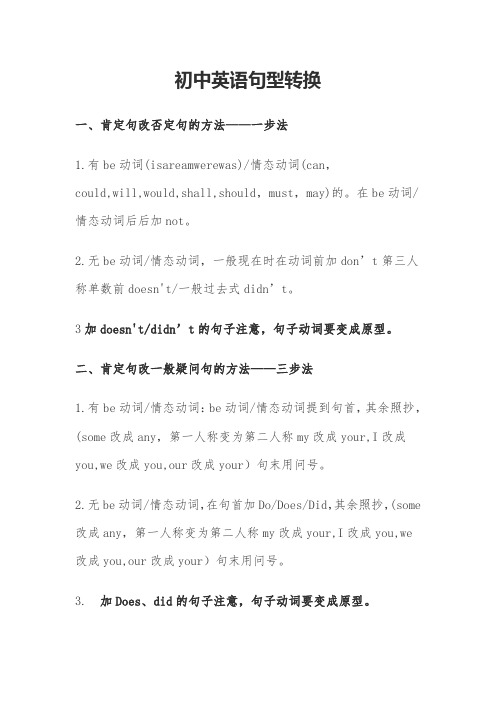 初中英语句型转换

一、肯定句改否定句的方法——一步法

1.有be动词(isareamwerewas)/情态动词(can, could,will,would,shall,should, must, may)的。在be动词/情态动词后后加not。

2.无be动词/情态动词，一般现在时在动词前加don’t第三人称单数前doesn't/一般过去式didn’t。

3加doesn't/didn’t的句子注意，句子动词要变成原型。

二、肯定句改一般疑问句的方法——三步法

1.有be动词/情态动词:be动词/情态动词提到句首,其余照抄,(some改成any，第一人称变为第二人称my改成your,I改成you,we改成you,our改成your）句末用问号。

2.无be动词/情态动词,在句首加Do/Does/Did,其余照抄,(some改成any，第一人称变为第二人称my改成your,I改成you,we改成you,our改成your）句末用问号。

3. 加Does、did的句子注意，句子动词要变成原型。